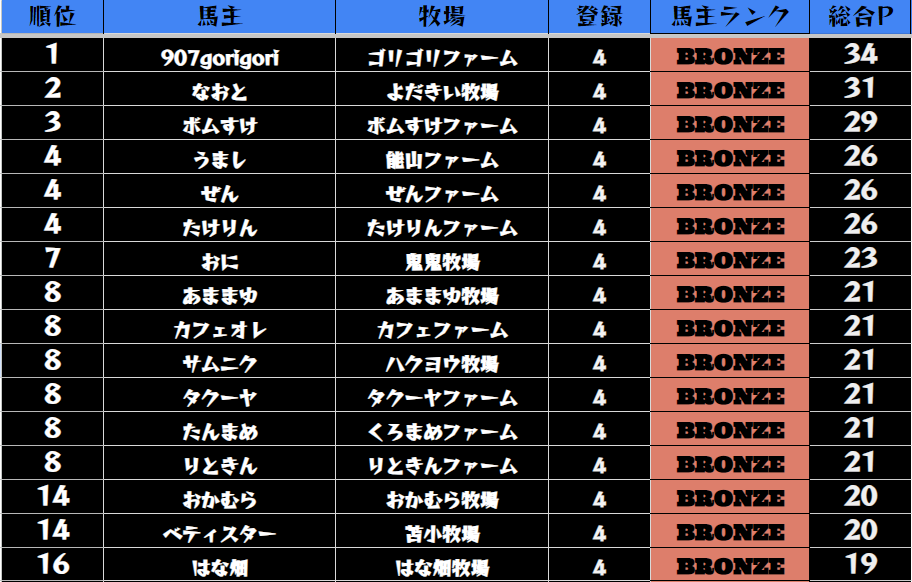 | 順位 | 馬主 | 牧場 | 登録 | 馬主ランク | 総合P |
|---|---|---|---|---|---|
| 1 | 907gorigori | ゴリゴリファーム | 4 | BRONZE | 34 |
| 2 | なおと | よだきい牧場 | 4 | BRONZE | 31 |
| 3 | ボムすけ | ボムすけファーム | 4 | BRONZE | 29 |
| 4 | うまし | 能山ファーム | 4 | BRONZE | 26 |
| 4 | ぜん | ぜんファーム | 4 | BRONZE | 26 |
| 4 | たけりん | たけりんファーム | 4 | BRONZE | 26 |
| 7 | おに | 鬼鬼牧場 | 4 | BRONZE | 23 |
| 8 | あままゆ | あままゆ牧場 | 4 | BRONZE | 21 |
| 8 | カフェオレ | カフェファーム | 4 | BRONZE | 21 |
| 8 | サムニク | ハクヨウ牧場 | 4 | BRONZE | 21 |
| 8 | タクーヤ | タクーヤファーム | 4 | BRONZE | 21 |
| 8 | たんまめ | くろまめファーム | 4 | BRONZE | 21 |
| 8 | りときん | りときんファーム | 4 | BRONZE | 21 |
| 14 | おかむら | おかむら牧場 | 4 | BRONZE | 20 |
| 14 | ベティスター | 苫小牧場 | 4 | BRONZE | 20 |
| 16 | はな畑 | はな畑牧場 | 4 | BRONZE | 19 |